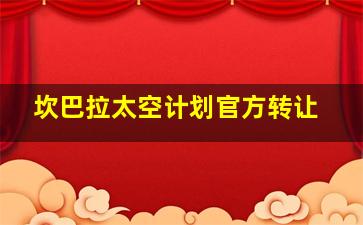 坎巴拉太空计划官方转让